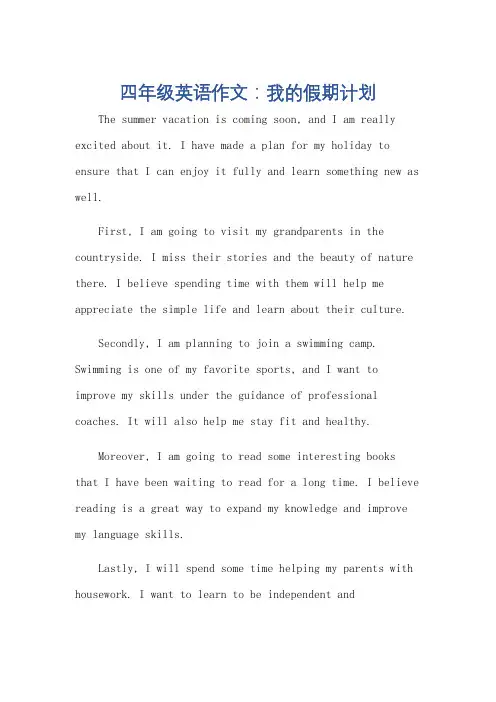 四年级英语作文：我的假期计划

The summer vacation is coming soon, and I am really excited about it. I have made a plan for my holiday to ensure that I can enjoy it fully and learn something new as well.

First, I am going to visit my grandparents in the countryside. I miss their stories and the beauty of nature there. I believe spending time with them will help me appreciate the simple life and learn about their culture.

Secondly, I am planning to join a swimming camp. Swimming is one of my favorite sports, and I want to improve my skills under the guidance of professional coaches. It will also help me stay fit and healthy.

Moreover, I am going to read some interesting books that I have been waiting to read for a long time. I believe reading is a great way to expand my knowledge and improve my language skills.

Lastly, I will spend some time helping my parents with housework. I want to learn to be independent and